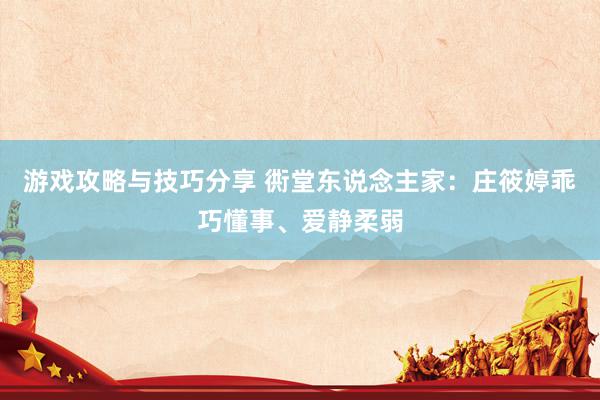 游戏攻略与技巧分享 衖堂东说念主家：庄筱婷乖巧懂事、爱静柔弱